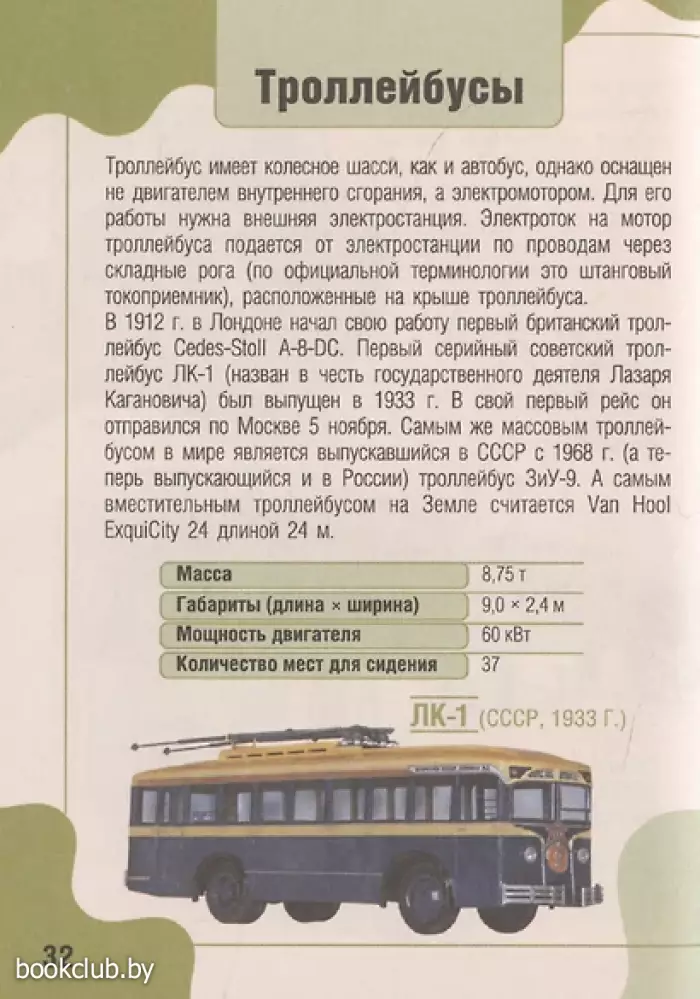 Троллейбусы

Троллейбус имеет колесное шасси, как и автобус, однако оснащен не двигателем внутреннего сгорания, а электромотором. Для его работы нужна внешняя электростанция. Электроток на мотор троллейбуса подается от электростанции по проводам через складные рога (по официальной терминологии это штанговый токоприемник), расположенные на крыше троллейбуса.
В 1912 г. в Лондоне начал свою работу первый британский троллейбус Cedes-Stoll A-8-DC. Первый серийный советский троллейбус ЛК-1 (назван в честь государственного деятеля Лазаря Кагановича) был выпущен в 1933 г. В свой первый рейс он отправился по Москве 5 ноября. Самым же массовым троллейбусом в мире является выпускавшийся в СССР с 1968 г. (а теперь выпускающийся и в России) троллейбус ЗиУ-9. А самым вместительным троллейбусом на Земле считается Van Hool ExquiCity 24 длиной 24 м.

| Масса | 8,75 т |
|---|---|
| Габариты (длина × ширина) | 9,0 × 2,4 м |
| Мощность двигателя | 60 кВт |
| Количество мест для сидения | 37 |

ЛК-1 (СССР, 1933 Г.)

32

bookclub.by